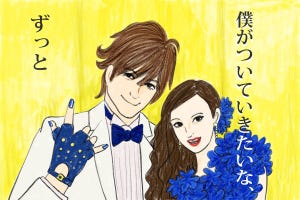 僕がついていきたいな、

ずっと